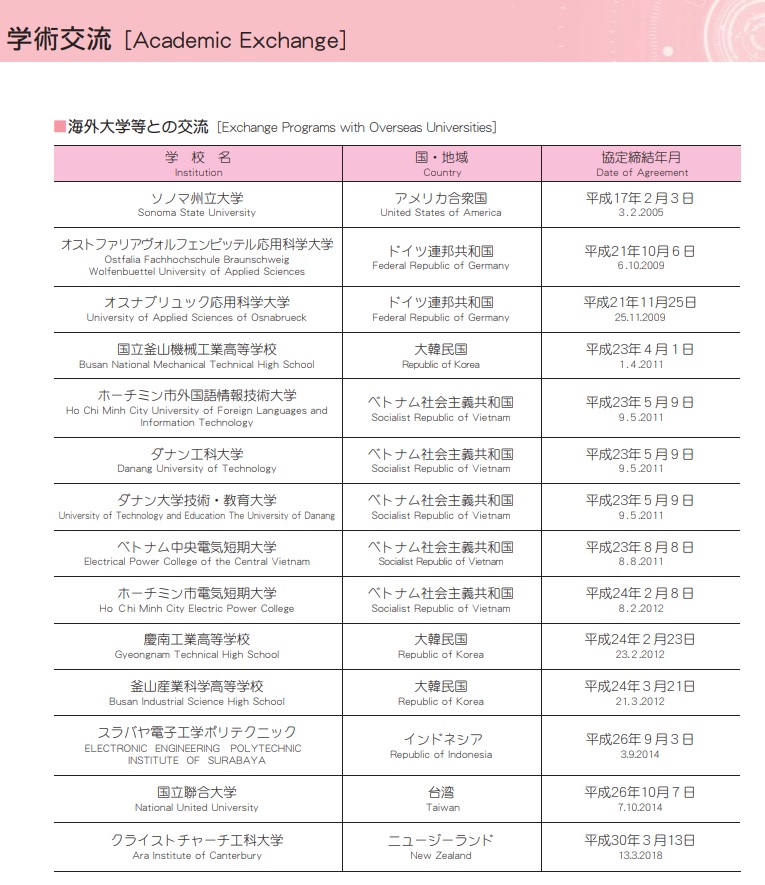 学術交流 [Academic Exchange]

■海外大学等との交流 [Exchange Programs with Overseas Universities]

| 学 校 名 Institution | 国・地域 Country | 協定締結年月 Date of Agreement |
|---|---|---|
| ソノマ州立大学 Sonoma State University | アメリカ合衆国 United States of America | 平成17年2月3日 3.2.2005 |
| オストファリアヴォルフェンビッテル応用科学大学 Ostfalia Fachhochschule Braunschweig Wolfenbuettel University of Applied Sciences | ドイツ連邦共和国 Federal Republic of Germany | 平成21年10月6日 6.10.2009 |
| オスナブリュック応用科学大学 University of Applied Sciences of Osnabrueck | ドイツ連邦共和国 Federal Republic of Germany | 平成21年11月25日 25.11.2009 |
| 国立釜山機械工業高等学校 Busan National Mechanical Technical High School | 大韓民国 Republic of Korea | 平成23年4月1日 1.4.2011 |
| ホーチミン市外国語情報技術大学 Ho Chi Minh City University of Foreign Languages and Information Technology | ベトナム社会主義共和国 Socialist Republic of Vietnam | 平成23年5月9日 9.5.2011 |
| ダナン工科大学 Danang University of Technology | ベトナム社会主義共和国 Socialist Republic of Vietnam | 平成23年5月9日 9.5.2011 |
| ダナン大学技術・教育大学 University of Technology and Education The University of Danang | ベトナム社会主義共和国 Socialist Republic of Vietnam | 平成23年5月9日 9.5.2011 |
| ベトナム中央電気短期大学 Electrical Power College of the Central Vietnam | ベトナム社会主義共和国 Socialist Republic of Vietnam | 平成23年8月8日 8.8.2011 |
| ホーチミン市電気短期大学 Ho Chi Minh City Electric Power College | ベトナム社会主義共和国 Socialist Republic of Vietnam | 平成24年2月8日 8.2.2012 |
| 慶南工業高等学校 Gyeongnam Technical High School | 大韓民国 Republic of Korea | 平成24年2月23日 23.2.2012 |
| 釜山産業科学高等学校 Busan Industrial Science High School | 大韓民国 Republic of Korea | 平成24年3月21日 21.3.2012 |
| スラバヤ電子工学ポリテクニック ELECTRONIC ENGINEERING POLYTECHNIC INSTITUTE OF SURABAYA | インドネシア Republic of Indonesia | 平成26年9月3日 3.9.2014 |
| 国立聯合大学 National United University | 台湾 Taiwan | 平成26年10月7日 7.10.2014 |
| クライストチャーチ工科大学 Ara Institute of Canterbury | ニュージーランド New Zealand | 平成30年3月13日 13.3.2018 |